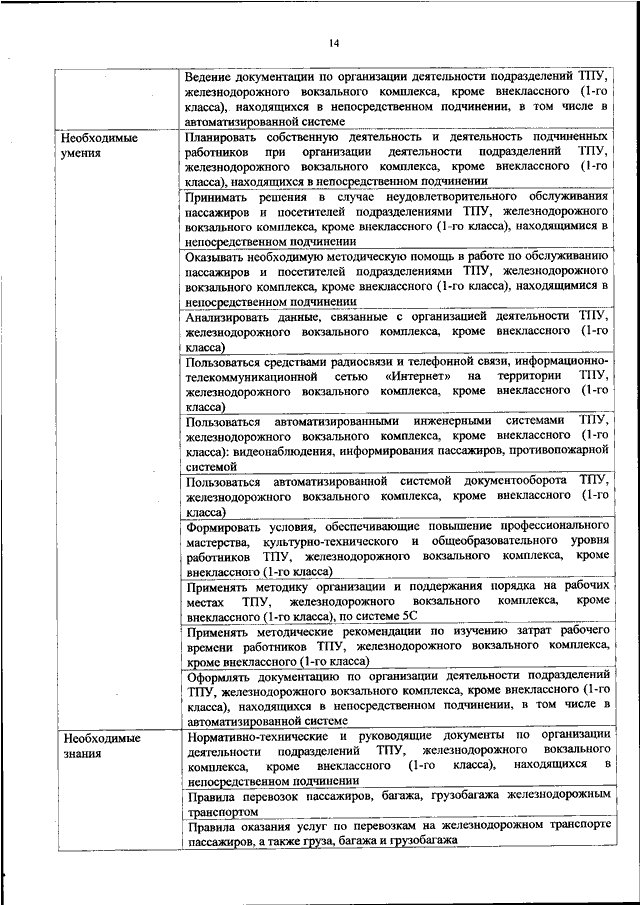 14

|  |  |
|---|---|
|  | Ведение документации по организации деятельности подразделений ТПУ, железнодорожного вокзального комплекса, кроме внеклассного (1-го класса), находящихся в непосредственном подчинении, в том числе в автоматизированной системе |
| Необходимые умения | Планировать собственную деятельность и деятельность подчиненных работников при организации деятельности подразделений ТПУ, железнодорожного вокзального комплекса, кроме внеклассного (1-го класса), находящихся в непосредственном подчинении |
|  | Принимать решения в случае неудовлетворительного обслуживания пассажиров и посетителей подразделениями ТПУ, железнодорожного вокзального комплекса, кроме внеклассного (1-го класса), находящимися в непосредственном подчинении |
|  | Оказывать необходимую методическую помощь в работе по обслуживанию пассажиров и посетителей подразделениями ТПУ, железнодорожного вокзального комплекса, кроме внеклассного (1-го класса), находящимися в непосредственном подчинении |
|  | Анализировать данные, связанные с организацией деятельности ТПУ, железнодорожного вокзального комплекса, кроме внеклассного (1-го класса) |
|  | Пользоваться средствами радиосвязи и телефонной связи, информационно-телекоммуникационной сетью «Интернет» на территории ТПУ, железнодорожного вокзального комплекса, кроме внеклассного (1-го класса) |
|  | Пользоваться автоматизированными инженерными системами ТПУ, железнодорожного вокзального комплекса, кроме внеклассного (1-го класса): видеонаблюдения, информирования пассажиров, противопожарной системой |
|  | Пользоваться автоматизированной системой документооборота ТПУ, железнодорожного вокзального комплекса, кроме внеклассного (1-го класса) |
|  | Формировать условия, обеспечивающие повышение профессионального мастерства, культурно-технического и общеобразовательного уровня работников ТПУ, железнодорожного вокзального комплекса, кроме внеклассного (1-го класса) |
|  | Применять методику организации и поддержания порядка на рабочих местах ТПУ, железнодорожного вокзального комплекса, кроме внеклассного (1-го класса), по системе 5С |
|  | Применять методические рекомендации по изучению затрат рабочего времени работников ТПУ, железнодорожного вокзального комплекса, кроме внеклассного (1-го класса) |
|  | Оформлять документацию по организации деятельности подразделений ТПУ, железнодорожного вокзального комплекса, кроме внеклассного (1-го класса), находящихся в непосредственном подчинении, в том числе в автоматизированной системе |
| Необходимые знания | Нормативно-технические и руководящие документы по организации деятельности подразделений ТПУ, железнодорожного вокзального комплекса, кроме внеклассного (1-го класса), находящихся в непосредственном подчинении |
|  | Правила перевозок пассажиров, багажа, грузобагажа железнодорожным транспортом |
|  | Правила оказания услуг по перевозкам на железнодорожном транспорте пассажиров, а также груза, багажа и грузобагажа |